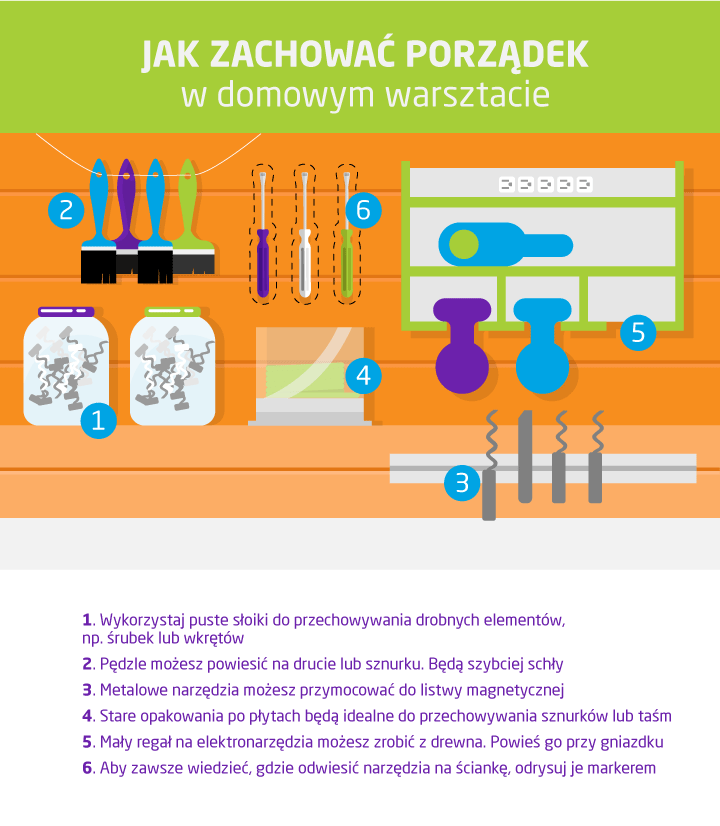 JAK ZACHOWAĆ PORZĄDEK
w domowym warsztacie

2

6

5

4

1

3

1. Wykorzystaj puste słoiki do przechowywania drobnych elementów, np. śrubek lub wkrętów

2. Pędzle możesz powiesić na drucie lub sznurku. Będą szybciej schły

3. Metalowe narzędzia możesz przymocować do listwy magnetycznej

4. Stare opakowania po płytach będą idealne do przechowywania sznurków lub taśm

5. Mały regał na elektronarzędzia możesz zrobić z drewna. Powieś go przy gniazdku

6. Aby zawsze wiedzieć, gdzie odwiesić narzędzia na ściankę, odrysuj je markerem